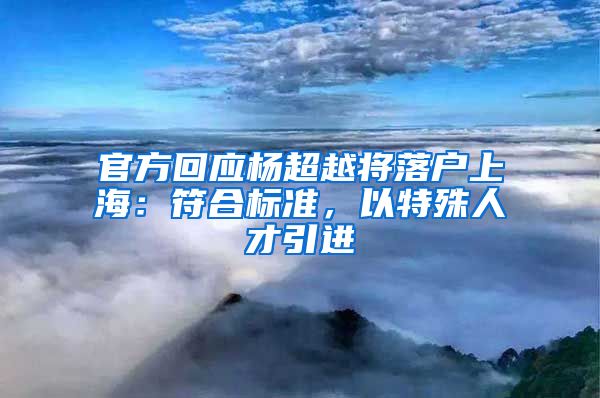 官方回应杨超越将落户上海：符合标准，以特殊人才引进